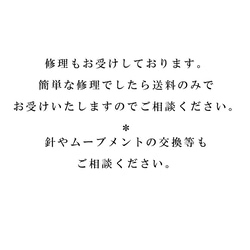 修理もお受けしております。
簡単な修理でしたら送料のみで
お受けいたしますのでご相談ください。

＊
針やムーブメントの交換等も
ご相談ください。